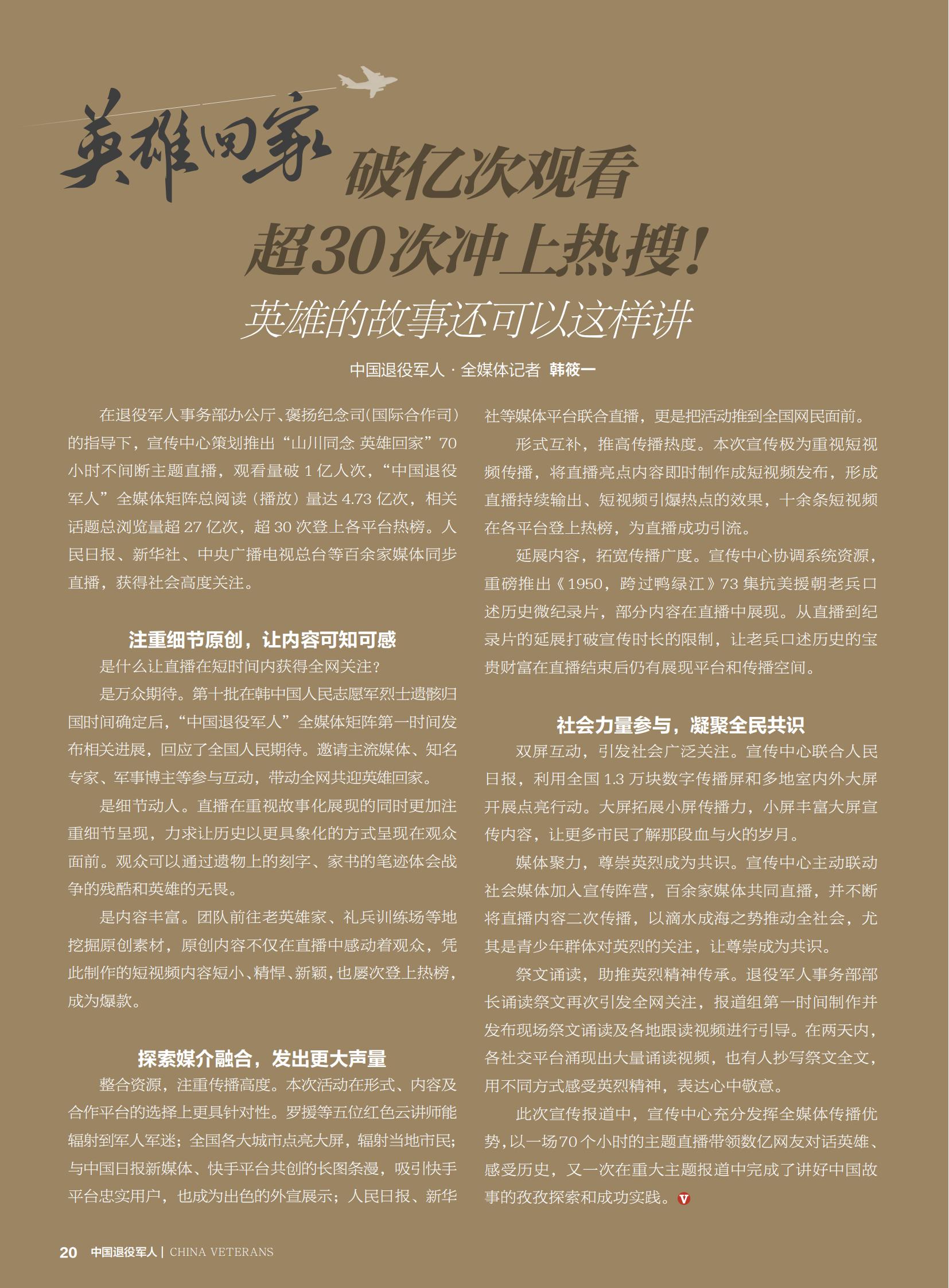 英雄回家 破亿次观看
超30次冲上热搜!
英雄的故事还可以这样讲

中国退役军人 · 全媒体记者 韩筱一

在退役军人事务部办公厅、褒扬纪念司(国际合作司)的指导下，宣传中心策划推出“山川同念 英雄回家”70小时不间断主题直播，观看量破 1 亿人次，“中国退役军人”全媒体矩阵总阅读（播放）量达 4.73 亿次，相关话题总浏览量超 27 亿次，超 30 次登上各平台热榜。人民日报、新华社、中央广播电视总台等百余家媒体同步直播，获得社会高度关注。

注重细节原创，让内容可知可感

是什么让直播在短时间内获得全网关注?

是万众期待。第十批在韩中国人民志愿军烈士遗骸归国时间确定后，“中国退役军人”全媒体矩阵第一时间发布相关进展，回应了全国人民期待。邀请主流媒体、知名专家、军事博主等参与互动，带动全网共迎英雄回家。

是细节动人。直播在重视故事化展现的同时更加注重细节呈现，力求让历史以更具象化的方式呈现在观众面前。观众可以通过遗物上的刻字、家书的笔迹体会战争的残酷和英雄的无畏。

是内容丰富。团队前往老英雄家、礼兵训练场等地挖掘原创素材，原创内容不仅在直播中感动着观众，凭此制作的短视频内容短小、精悍、新颖，也屡次登上热榜，成为爆款。

探索媒介融合，发出更大声量

整合资源，注重传播高度。本次活动在形式、内容及合作平台的选择上更具针对性。罗援等五位红色云讲师能辐射到军人军迷；全国各大城市点亮大屏，辐射当地市民；与中国日报新媒体、快手平台共创的长图条漫，吸引快手平台忠实用户，也成为出色的外宣展示；人民日报、新华社等媒体平台联合直播，更是把活动推到全国网民面前。

形式互补，推高传播热度。本次宣传极为重视短视频传播，将直播亮点内容即时制作成短视频发布，形成直播持续输出、短视频引爆热点的效果，十余条短视频在各平台登上热榜，为直播成功引流。

延展内容，拓宽传播广度。宣传中心协调系统资源，重磅推出《1950，跨过鸭绿江》73 集抗美援朝老兵口述历史微纪录片，部分内容在直播中展现。从直播到纪录片的延展打破宣传时长的限制，让老兵口述历史的宝贵财富在直播结束后仍有展现平台和传播空间。

社会力量参与，凝聚全民共识

双屏互动，引发社会广泛关注。宣传中心联合人民日报，利用全国 1.3 万块数字传播屏和多地室内外大屏开展点亮行动。大屏拓展小屏传播力，小屏丰富大屏宣传内容，让更多市民了解那段血与火的岁月。

媒体聚力，尊崇英烈成为共识。宣传中心主动联动社会媒体加入宣传阵营，百余家媒体共同直播，并不断将直播内容二次传播，以滴水成海之势推动全社会，尤其是青少年群体对英烈的关注，让尊崇成为共识。

祭文诵读，助推英烈精神传承。退役军人事务部部长诵读祭文再次引发全网关注，报道组第一时间制作并发布现场祭文诵读及各地跟读视频进行引导。在两天内，各社交平台涌现出大量诵读视频，也有人抄写祭文全文，用不同方式感受英烈精神，表达心中敬意。

此次宣传报道中，宣传中心充分发挥全媒体传播优势，以一场70个小时的主题直播带领数亿网友对话英雄、感受历史，又一次在重大主题报道中完成了讲好中国故事的孜孜探索和成功实践。V

20 中国退役军人 | CHINA VETERANS